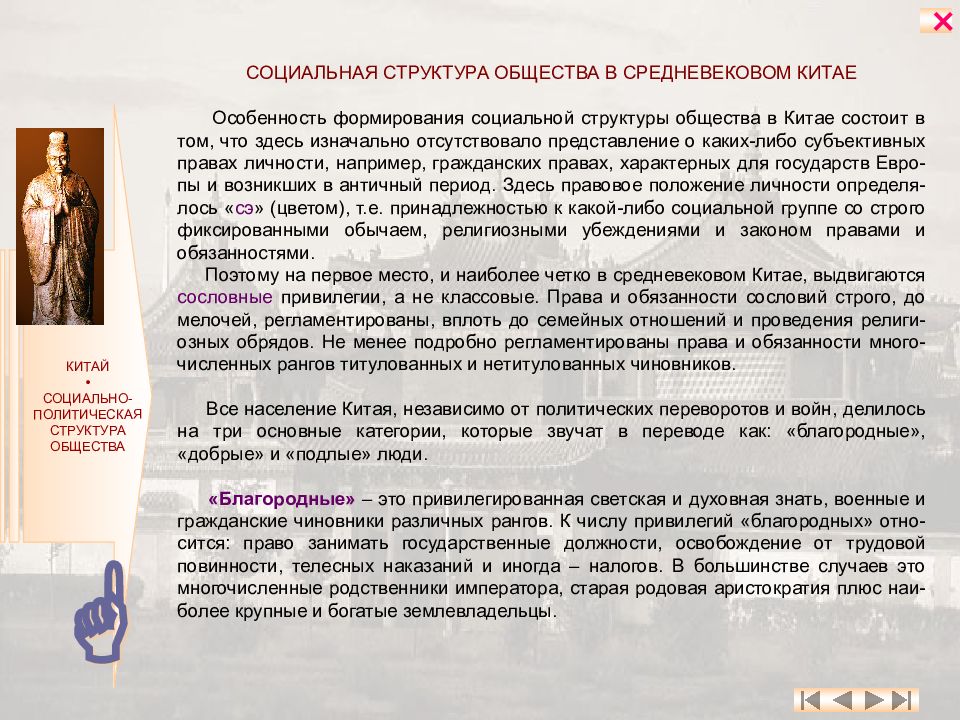 СОЦИАЛЬНАЯ СТРУКТУРА ОБЩЕСТВА В СРЕДНЕВЕКОВОМ КИТАЕ

Особенность формирования социальной структуры общества в Китае состоит в том, что здесь изначально отсутствовало представление о каких-либо субъективных правах личности, например, гражданских правах, характерных для государств Европы и возникших в античный период. Здесь правовое положение личности определялось «сэ» (цветом), т.е. принадлежностью к какой-либо социальной группе со строго фиксированными обычаем, религиозными убеждениями и законом правами и обязанностями.

Поэтому на первое место, и наиболее четко в средневековом Китае, выдвигаются сословные привилегии, а не классовые. Права и обязанности сословий строго, до мелочей, регламентированы, вплоть до семейных отношений и проведения религиозных обрядов. Не менее подробно регламентированы права и обязанности многочисленных рангов титулованных и нетитулованных чиновников.

Все население Китая, независимо от политических переворотов и войн, делилось на три основные категории, которые звучат в переводе как: «благородные», «добрые» и «подлые» люди.

«Благородные» – это привилегированная светская и духовная знать, военные и гражданские чиновники различных рангов. К числу привилегий «благородных» относится: право занимать государственные должности, освобождение от трудовой повинности, телесных наказаний и иногда – налогов. В большинстве случаев это многочисленные родственники императора, старая родовая аристократия плюс наиболее крупные и богатые землевладельцы.

КИТАЙ
•
СОЦИАЛЬНО-ПОЛИТИЧЕСКАЯ СТРУКТУРА ОБЩЕСТВА